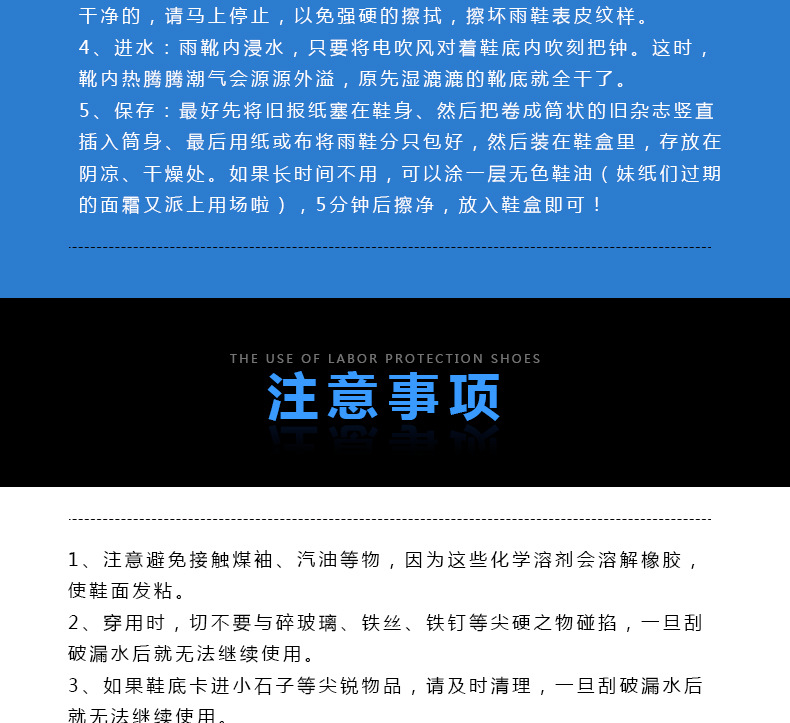 干净的，请马上停止，以免强硬的擦拭，擦坏雨鞋表皮纹样。
4、进水：雨靴内浸水，只要将电吹风对着鞋底内吹刻把钟。这时，靴内热腾腾潮气会源源外溢，原先湿漉漉的靴底就全干了。
5、保存：最好先将旧报纸塞在鞋身、然后把卷成筒状的旧杂志竖直插入筒身、最后用纸或布将雨鞋分只包好，然后装在鞋盒里，存放在阴凉、干燥处。如果长时间不用，可以涂一层无色鞋油（妹纸们过期的面霜又派上用场啦），5分钟后擦净，放入鞋盒即可！

THE USE OF LABOR PROTECTION SHOES
注意事项

1、注意避免接触煤袖、汽油等物，因为这些化学溶剂会溶解橡胶，使鞋面发粘。
2、穿用时，切不要与碎玻璃、铁丝、铁钉等尖硬之物碰掐，一旦刮破漏水后就无法继续使用。
3、如果鞋底卡进小石子等尖锐物品，请及时清理，一旦刮破漏水后就无法继续使用。